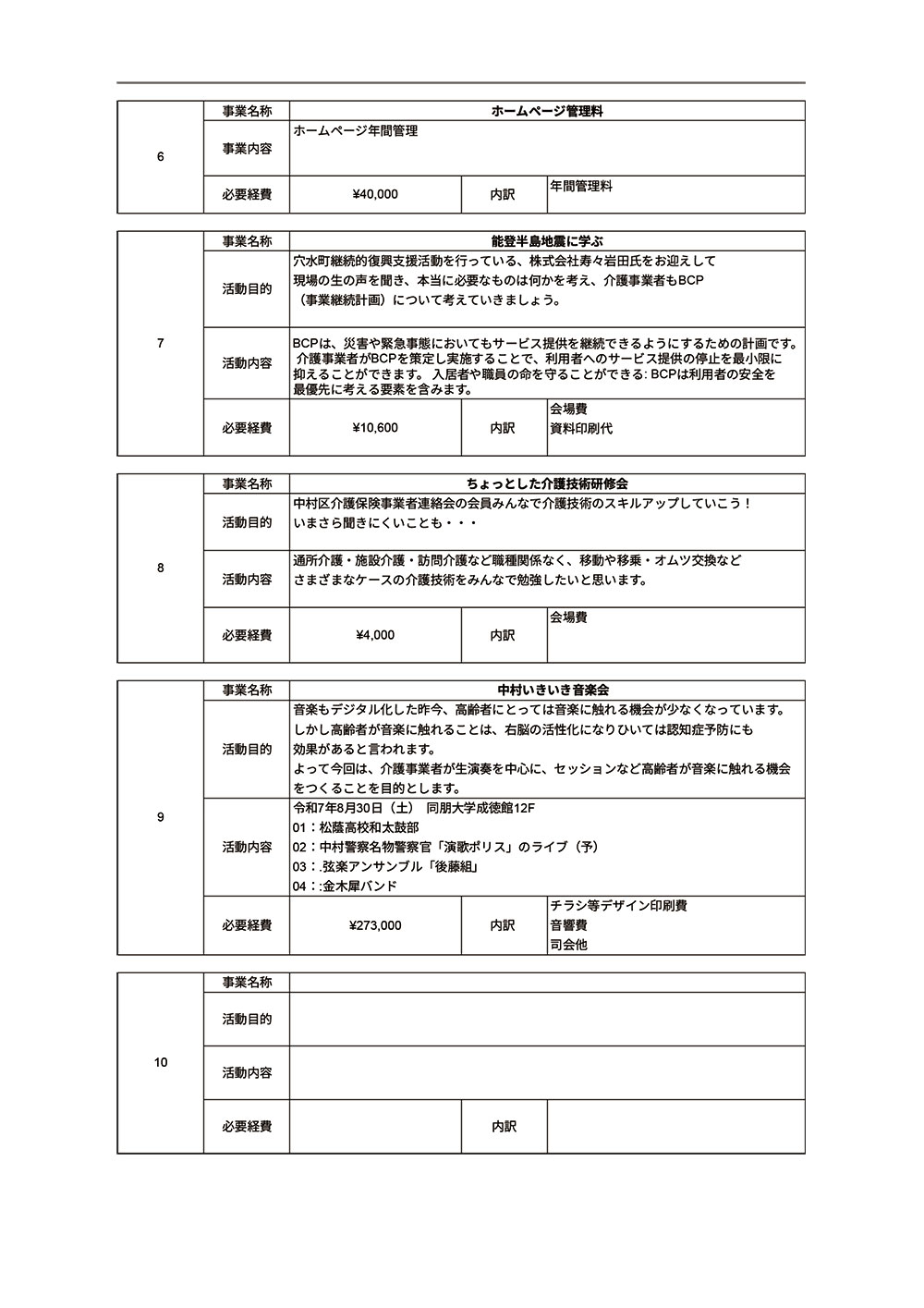 | 6 | 事業名称 | ホームページ管理料 | | |
|---|---|---|---|---|
| | 事業内容 | ホームページ年間管理 | | |
| | 必要経費 | ¥40,000 | 内訳 | 年間管理料 |

| 7 | 事業名称 | 能登半島地震に学ぶ | | |
|---|---|---|---|---|
| | 活動目的 | 穴水町継続的復興支援活動を行っている、株式会社寿々岩田氏をお迎えして現場の生の声を聞き、本当に必要なものは何かを考え、介護事業者もBCP（事業継続計画）について考えていきましょう。 | | |
| | 活動内容 | BCPは、災害や緊急事態においてもサービス提供を継続できるようにするための計画です。介護事業者がBCPを策定し実施することで、利用者へのサービス提供の停止を最小限に抑えることができます。入居者や職員の命を守ることができる: BCPは利用者の安全を最優先に考える要素を含みます。 | | |
| | 必要経費 | ¥10,600 | 内訳 | 会場費 資料印刷代 |

| 8 | 事業名称 | ちょっとした介護技術研修会 | | |
|---|---|---|---|---|
| | 活動目的 | 中村区介護保険事業者連絡会の会員みんなで介護技術のスキルアップしていこう！いまさら聞きにくいことも・・・ | | |
| | 活動内容 | 通所介護・施設介護・訪問介護など職種関係なく、移動や移乗・オムツ交換などさまざまなケースの介護技術をみんなで勉強したいと思います。 | | |
| | 必要経費 | ¥4,000 | 内訳 | 会場費 |

| 9 | 事業名称 | 中村いきいき音楽会 | | |
|---|---|---|---|---|
| | 活動目的 | 音楽もデジタル化した昨今、高齢者にとっては音楽に触れる機会が少なくなっています。しかし高齢者が音楽に触れることは、右脳の活性化になりひいては認知症予防にも効果があると言われます。よって今回は、介護事業者が生演奏を中心に、セッションなど高齢者が音楽に触れる機会をつくることを目的とします。 | | |
| | 活動内容 | 令和7年8月30日（土） 同朋大学成徳館12F 01：松蔭高校和太鼓部 02：中村警察名物警察官「演歌ポリス」のライブ（予） 03：.弦楽アンサンブル「後藤組」 04：:金木犀バンド | | |
| | 必要経費 | ¥273,000 | 内訳 | チラシ等デザイン印刷費 音響費 司会他 |

| 10 | 事業名称 | | | |
|---|---|---|---|---|
| | 活動目的 | | | |
| | 活動内容 | | | |
| | 必要経費 | | 内訳 | |